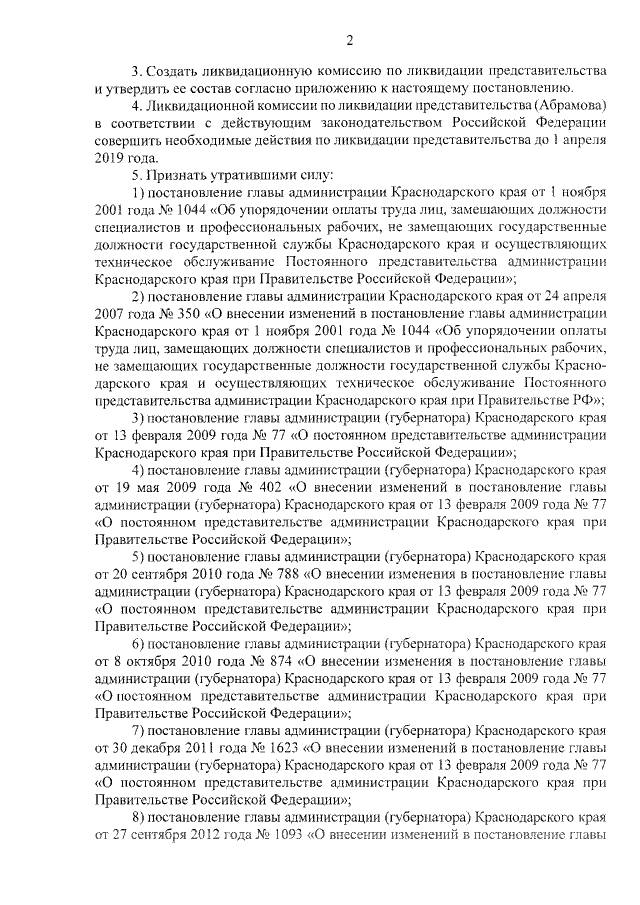 2

3. Создать ликвидационную комиссию по ликвидации представительства и утвердить ее состав согласно приложению к настоящему постановлению.

4. Ликвидационной комиссии по ликвидации представительства (Абрамова) в соответствии с действующим законодательством Российской Федерации совершить необходимые действия по ликвидации представительства до 1 апреля 2019 года.

5. Признать утратившими силу:

1) постановление главы администрации Краснодарского края от 1 ноября 2001 года № 1044 «Об упорядочении оплаты труда лиц, замещающих должности специалистов и профессиональных рабочих, не замещающих государственные должности государственной службы Краснодарского края и осуществляющих техническое обслуживание Постоянного представительства администрации Краснодарского края при Правительстве Российской Федерации»;

2) постановление главы администрации Краснодарского края от 24 апреля 2007 года № 350 «О внесении изменений в постановление главы администрации Краснодарского края от 1 ноября 2001 года № 1044 «Об упорядочении оплаты труда лиц, замещающих должности специалистов и профессиональных рабочих, не замещающих государственные должности государственной службы Краснодарского края и осуществляющих техническое обслуживание Постоянного представительства администрации Краснодарского края при Правительстве РФ»;

3) постановление главы администрации (губернатора) Краснодарского края от 13 февраля 2009 года № 77 «О постоянном представительстве администрации Краснодарского края при Правительстве Российской Федерации»;

4) постановление главы администрации (губернатора) Краснодарского края от 19 мая 2009 года № 402 «О внесении изменений в постановление главы администрации (губернатора) Краснодарского края от 13 февраля 2009 года № 77 «О постоянном представительстве администрации Краснодарского края при Правительстве Российской Федерации»;

5) постановление главы администрации (губернатора) Краснодарского края от 20 сентября 2010 года № 788 «О внесении изменения в постановление главы администрации (губернатора) Краснодарского края от 13 февраля 2009 года № 77 «О постоянном представительстве администрации Краснодарского края при Правительстве Российской Федерации»;

6) постановление главы администрации (губернатора) Краснодарского края от 8 октября 2010 года № 874 «О внесении изменения в постановление главы администрации (губернатора) Краснодарского края от 13 февраля 2009 года № 77 «О постоянном представительстве администрации Краснодарского края при Правительстве Российской Федерации»;

7) постановление главы администрации (губернатора) Краснодарского края от 30 декабря 2011 года № 1623 «О внесении изменений в постановление главы администрации (губернатора) Краснодарского края от 13 февраля 2009 года № 77 «О постоянном представительстве администрации Краснодарского края при Правительстве Российской Федерации»;

8) постановление главы администрации (губернатора) Краснодарского края от 27 сентября 2012 года № 1093 «О внесении изменений в постановление главы